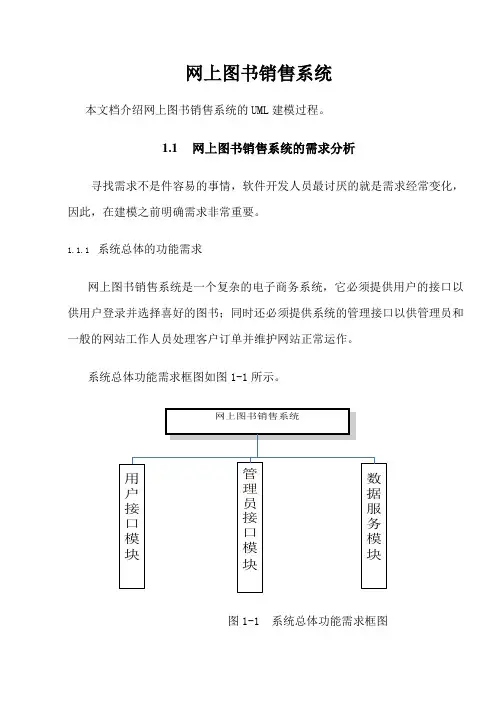 网上图书销售系统

本文档介绍网上图书销售系统的 UML 建模过程。

1.1　网上图书销售系统的需求分析

寻找需求不是件容易的事情，软件开发人员最讨厌的就是需求经常变化，因此，在建模之前明确需求非常重要。

1.1.1　系统总体的功能需求

网上图书销售系统是一个复杂的电子商务系统，它必须提供用户的接口以供用户登录并选择喜好的图书；同时还必须提供系统的管理接口以供管理员和一般的网站工作人员处理客户订单并维护网站正常运作。

系统总体功能需求框图如图 1-1 所示。

网上图书销售系统

用户接口模块

管理员接口模块

数据服务模块

图 1-1　系统总体功能需求框图